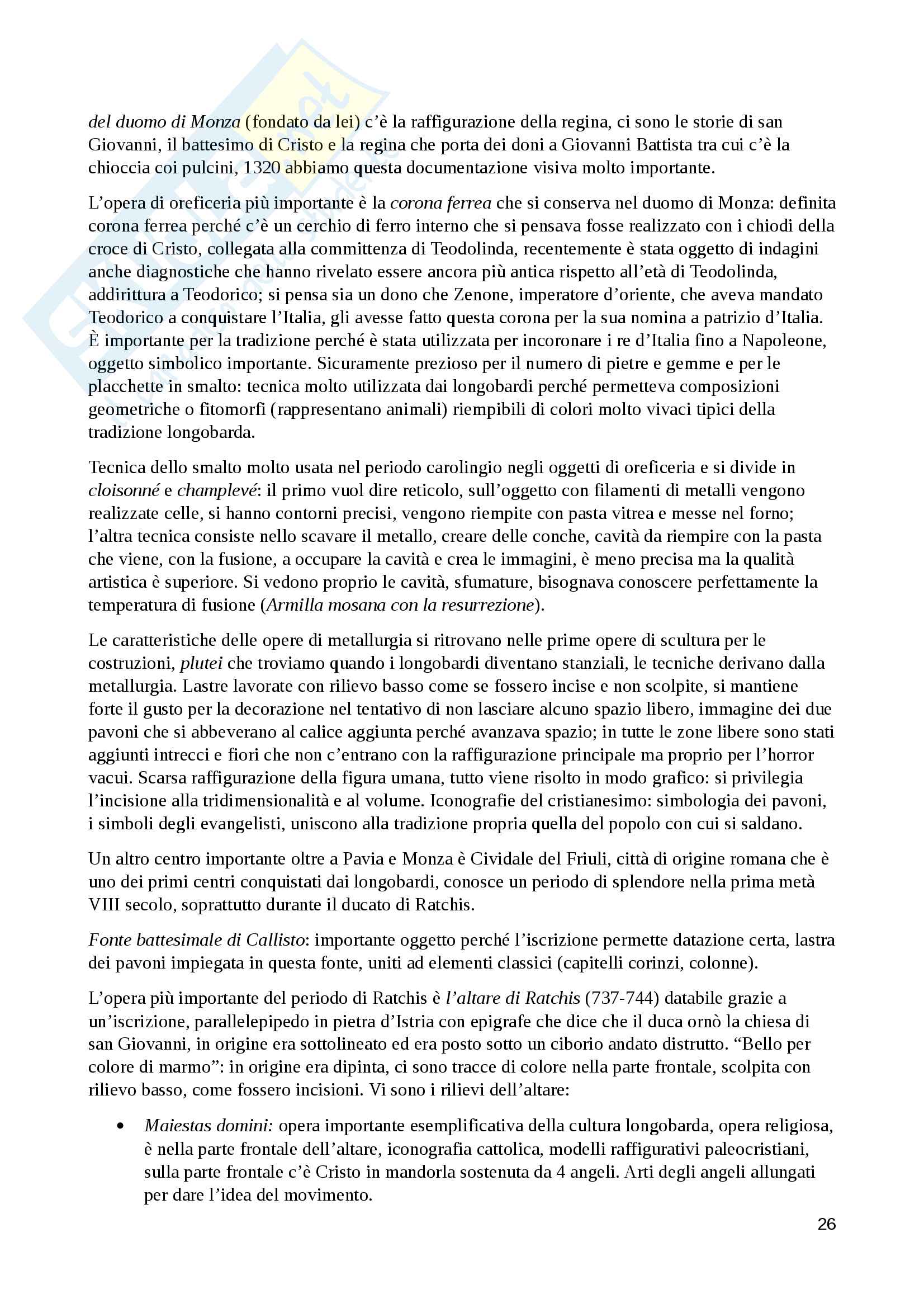 del duomo di Monza (fondato da lei) c'è la raffigurazione della regina, ci sono le storie di san Giovanni, il battesimo di Cristo e la regina che porta dei doni a Giovanni Battista tra cui c'è la chioccia coi pulcini, 1320 abbiamo questa documentazione visiva molto importante.

L'opera di oreficeria più importante è la corona ferrea che si conserva nel duomo di Monza: definita corona ferrea perché c'è un cerchio di ferro interno che si pensava fosse realizzato con i chiodi della croce di Cristo, collegata alla committenza di Teodolinda, recentemente è stata oggetto di indagini anche diagnostiche che hanno rivelato essere ancora più antica rispetto all'età di Teodolinda, addirittura a Teodorico; si pensa sia un dono che Zenone, imperatore d'oriente, che aveva mandato Teodorico a conquistare l'Italia, gli avesse fatto questa corona per la sua nomina a patrizio d'Italia. È importante per la tradizione perché è stata utilizzata per incoronare i re d'Italia fino a Napoleone, oggetto simbolico importante. Sicuramente prezioso per il numero di pietre e gemme e per le placchette in smalto: tecnica molto utilizzata dai longobardi perché permetteva composizioni geometriche o fitomorfi (rappresentano animali) riempibili di colori molto vivaci tipici della tradizione longobarda.

Tecnica dello smalto molto usata nel periodo carolingio negli oggetti di oreficeria e si divide in cloisonné e champlevé: il primo vuol dire reticolo, sull'oggetto con filamenti di metalli vengono realizzate celle, si hanno contorni precisi, vengono riempite con pasta vitrea e messe nel forno; l'altra tecnica consiste nello scavare il metallo, creare delle conche, cavità da riempire con la pasta che viene, con la fusione, a occupare la cavità e crea le immagini, è meno precisa ma la qualità artistica è superiore. Si vedono proprio le cavità, sfumature, bisognava conoscere perfettamente la temperatura di fusione (Armilla mosana con la resurrezione).

Le caratteristiche delle opere di metallurgia si ritrovano nelle prime opere di scultura per le costruzioni, plutei che troviamo quando i longobardi diventano stanziali, le tecniche derivano dalla metallurgia. Lastre lavorate con rilievo basso come se fossero incise e non scolpite, si mantiene forte il gusto per la decorazione nel tentativo di non lasciare alcuno spazio libero, immagine dei due pavoni che si abbeverano al calice aggiunta perché avanzava spazio; in tutte le zone libere sono stati aggiunti intrecci e fiori che non c'entrano con la raffigurazione principale ma proprio per l'horror vacui. Scarsa raffigurazione della figura umana, tutto viene risolto in modo grafico: si privilegia l'incisione alla tridimensionalità e al volume. Iconografie del cristianesimo: simbologia dei pavoni, i simboli degli evangelisti, uniscono alla tradizione propria quella del popolo con cui si saldano.

Un altro centro importante oltre a Pavia e Monza è Cividale del Friuli, città di origine romana che è uno dei primi centri conquistati dai longobardi, conosce un periodo di splendore nella prima metà VIII secolo, soprattutto durante il ducato di Ratchis.

Fonte battesimale di Callisto: importante oggetto perché l'iscrizione permette datazione certa, lastra dei pavoni impiegata in questa fonte, uniti ad elementi classici (capitelli corinzi, colonne).

L'opera più importante del periodo di Ratchis è l'altare di Ratchis (737-744) databile grazie a un'iscrizione, parallelepipedo in pietra d'Istria con epigrafe che dice che il duca ornò la chiesa di san Giovanni, in origine era sottolineato ed era posto sotto un ciborio andato distrutto. "Bello per colore di marmo": in origine era dipinta, ci sono tracce di colore nella parte frontale, scolpita con rilievo basso, come fossero incisioni. Vi sono i rilievi dell'altare:

• Maiestas domini: opera importante esemplificativa della cultura longobarda, opera religiosa, è nella parte frontale dell'altare, iconografia cattolica, modelli raffigurativi paleocristiani, sulla parte frontale c'è Cristo in mandorla sostenuta da 4 angeli. Arti degli angeli allungati per dare l'idea del movimento.

26